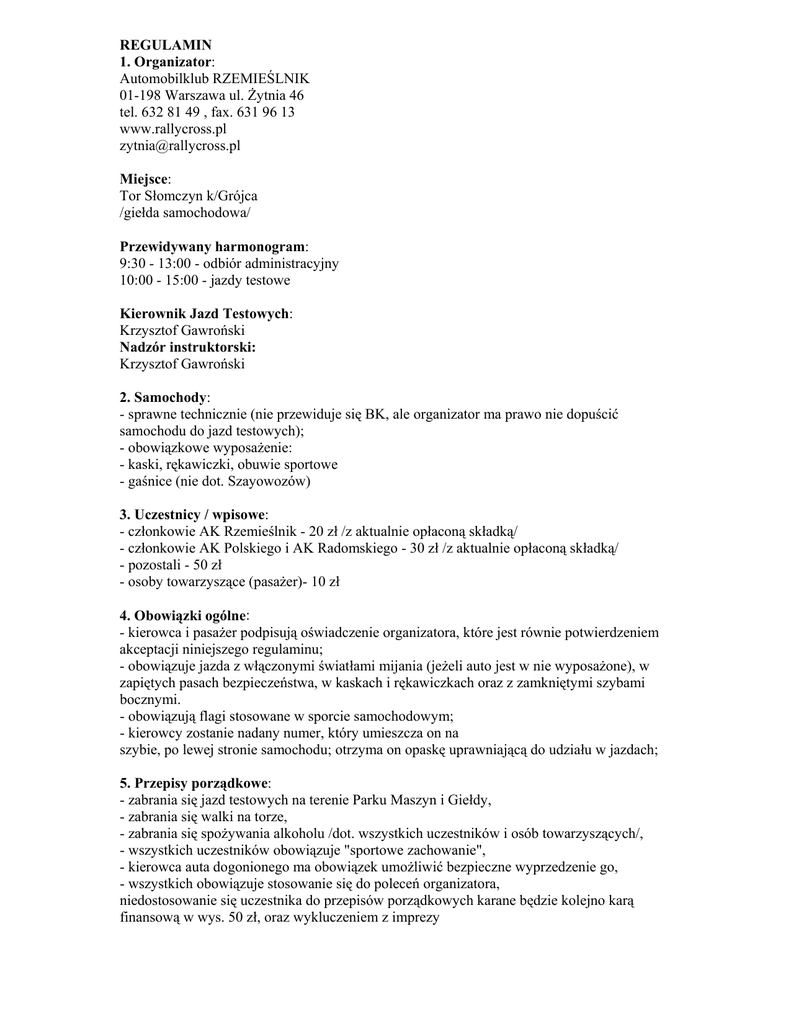 REGULAMIN
1. Organizator:
Automobilklub RZEMIEŚLNIK
01-198 Warszawa ul. Żytnia 46
tel. 632 81 49 , fax. 631 96 13
www.rallycross.pl
zytnia@rallycross.pl

Miejsce:
Tor Słomczyn k/Grójca
/giełda samochodowa/

Przewidywany harmonogram:
9:30 - 13:00 - odbiór administracyjny
10:00 - 15:00 - jazdy testowe

Kierownik Jazd Testowych:
Krzysztof Gawroński
Nadzór instruktorski:
Krzysztof Gawroński

2. Samochody:
- sprawne technicznie (nie przewiduje się BK, ale organizator ma prawo nie dopuścić samochodu do jazd testowych);
- obowiązkowe wyposażenie:
- kaski, rękawiczki, obuwie sportowe
- gaśnice (nie dot. Szayowozów)

3. Uczestnicy / wpisowe:
- członkowie AK Rzemieślnik - 20 zł /z aktualnie opłaconą składką/
- członkowie AK Polskiego i AK Radomskiego - 30 zł /z aktualnie opłaconą składką/
- pozostali - 50 zł
- osoby towarzyszące (pasażer)- 10 zł

4. Obowiązki ogólne:
- kierowca i pasażer podpisują oświadczenie organizatora, które jest równie potwierdzeniem akceptacji niniejszego regulaminu;
- obowiązuje jazda z włączonymi światłami mijania (jeżeli auto jest w nie wyposażone), w zapiętych pasach bezpieczeństwa, w kaskach i rękawiczkach oraz z zamkniętymi szybami bocznymi.
- obowiązują flagi stosowane w sporcie samochodowym;
- kierowcy zostanie nadany numer, który umieszcza on na
szybie, po lewej stronie samochodu; otrzyma on opaskę uprawniającą do udziału w jazdach;

5. Przepisy porządkowe:
- zabrania się jazd testowych na terenie Parku Maszyn i Giełdy,
- zabrania się walki na torze,
- zabrania się spożywania alkoholu /dot. wszystkich uczestników i osób towarzyszących/,
- wszystkich uczestników obowiązuje "sportowe zachowanie",
- kierowca auta dogonionego ma obowiązek umożliwić bezpieczne wyprzedzenie go,
- wszystkich obowiązuje stosowanie się do poleceń organizatora,
niedostosowanie się uczestnika do przepisów porządkowych karane będzie kolejno karą finansową w wys. 50 zł, oraz wykluczeniem z imprezy